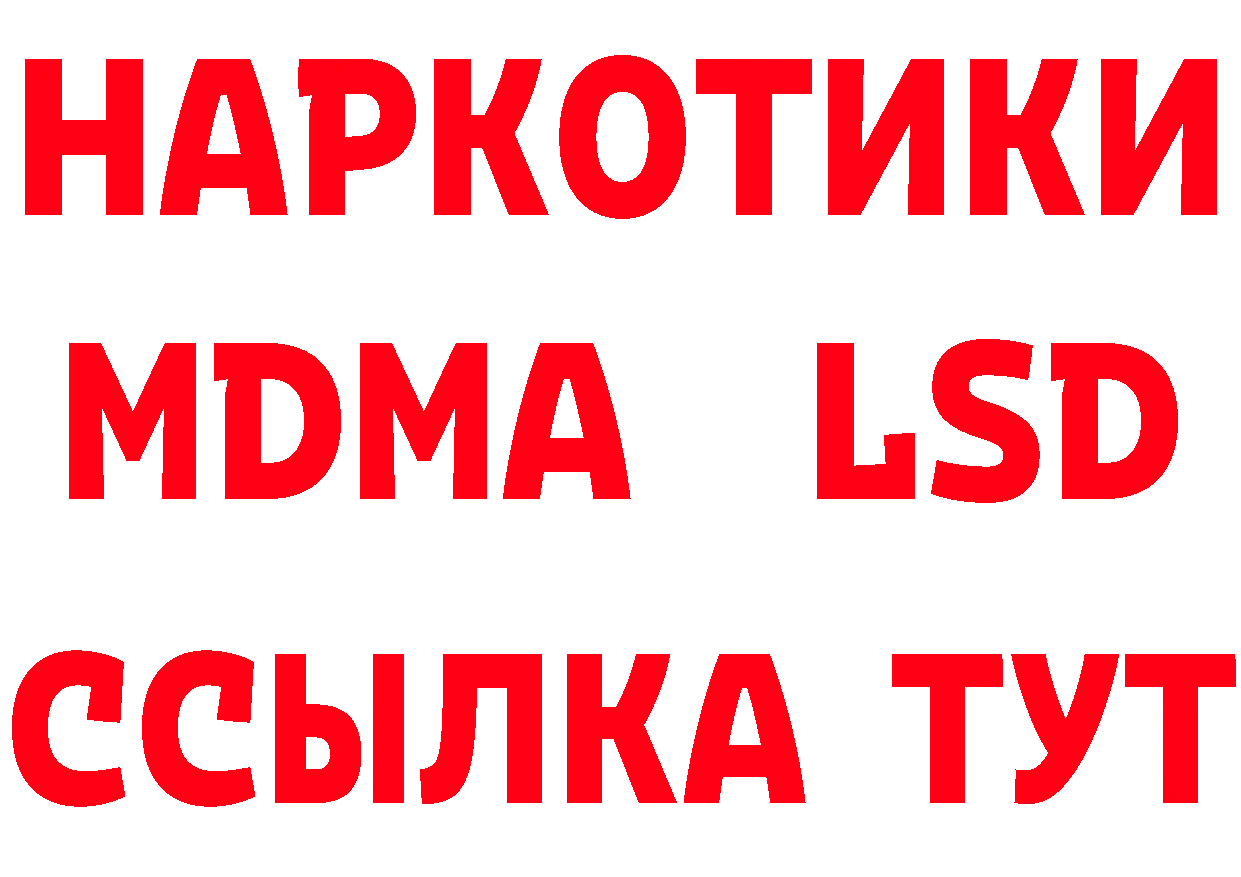 НАРКОТИКИ
MDMA LSD
ССЫЛКА ТУТ